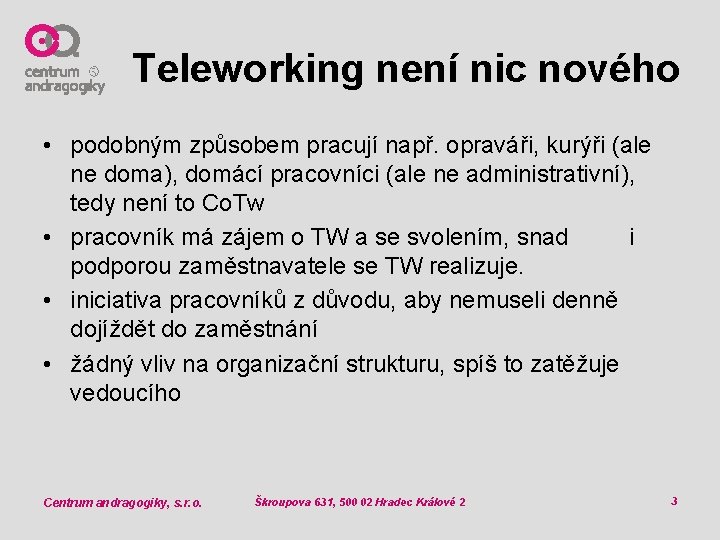 centrum andragogiky

Teleworking není nic nového

• podobným způsobem pracují např. opraváři, kurýři (ale ne doma), domácí pracovníci (ale ne administrativní), tedy není to CoTw
• pracovník má zájem o TW a se svolením, snad i podporou zaměstnavatele se TW realizuje.
• iniciativa pracovníků z důvodu, aby nemuseli denně dojíždět do zaměstnání
• žádný vliv na organizační strukturu, spíš to zatěžuje vedoucího

Centrum andragogiky, s.r.o.
Škroupova 631, 500 02 Hradec Králové 2
3